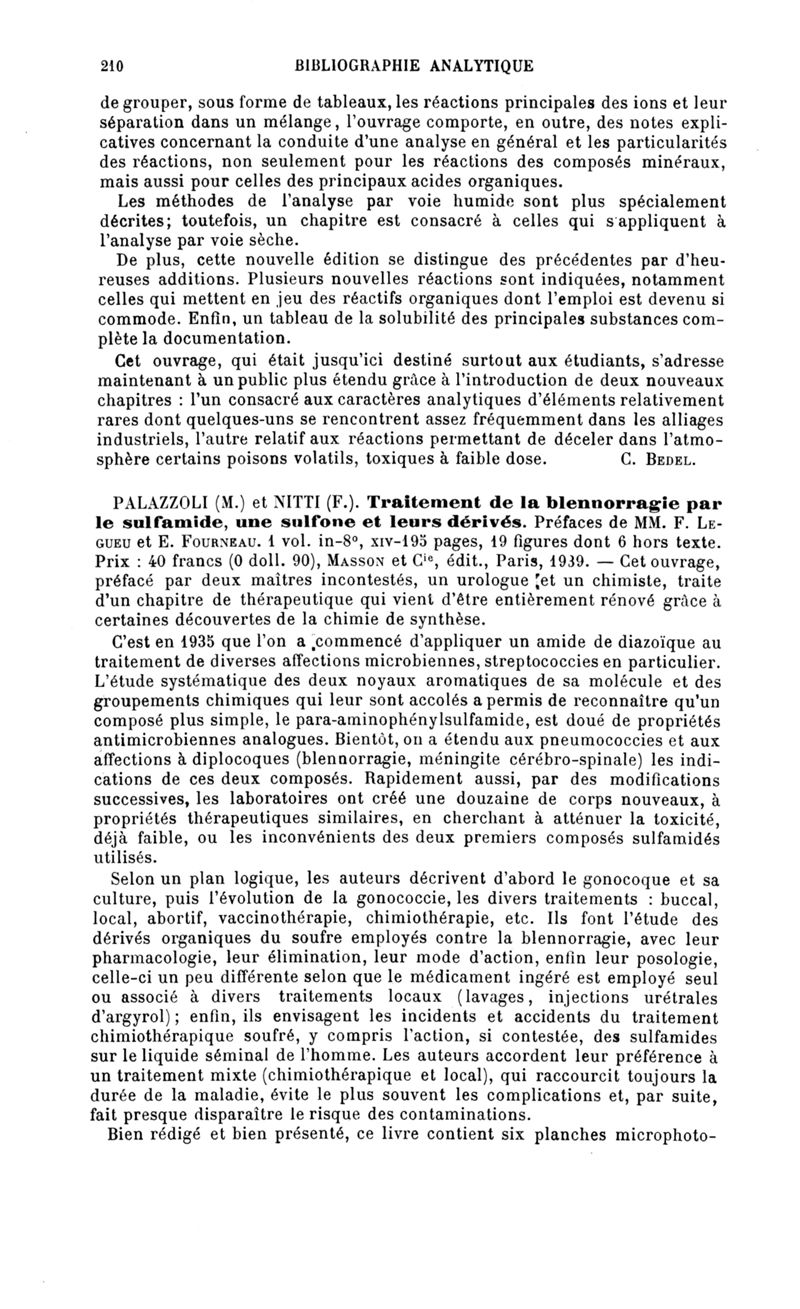 210 BIBLIOGRAPHIE ANALYTIQUE

de grouper, sous forme de tableaux, les réactions principales des ions et leur séparation dans un mélange, l'ouvrage comporte, en outre, des notes explicatives concernant la conduite d'une analyse en général et les particularités des réactions, non seulement pour les réactions des composés minéraux, mais aussi pour celles des principaux acides organiques.

Les méthodes de l'analyse par voie humide sont plus spécialement décrites; toutefois, un chapitre est consacré à celles qui s'appliquent à l'analyse par voie sèche.

De plus, cette nouvelle édition se distingue des précédentes par d'heureuses additions. Plusieurs nouvelles réactions sont indiquées, notamment celles qui mettent en jeu des réactifs organiques dont l'emploi est devenu si commode. Enfin, un tableau de la solubilité des principales substances complète la documentation.

Cet ouvrage, qui était jusqu'ici destiné surtout aux étudiants, s'adresse maintenant à un public plus étendu grâce à l'introduction de deux nouveaux chapitres : l'un consacré aux caractères analytiques d'éléments relativement rares dont quelques-uns se rencontrent assez fréquemment dans les alliages industriels, l'autre relatif aux réactions permettant de déceler dans l'atmosphère certains poisons volatils, toxiques à faible dose. C. Bedel.

PALAZZOLI (M.) et NITTI (F.). Traitement de la blennorragie par le sulfamide, une sulfone et leurs dérivés. Préfaces de MM. F. Legueu et E. Fourneau. 1 vol. in-8°, xiv-195 pages, 19 figures dont 6 hors texte. Prix : 40 francs (0 doll. 90), Masson et Cie, édit., Paris, 1939. — Cet ouvrage, préfacé par deux maîtres incontestés, un urologue et un chimiste, traite d'un chapitre de thérapeutique qui vient d'être entièrement rénové grâce à certaines découvertes de la chimie de synthèse.

C'est en 1935 que l'on a commencé d'appliquer un amide de diazoïque au traitement de diverses affections microbiennes, streptococcies en particulier. L'étude systématique des deux noyaux aromatiques de sa molécule et des groupements chimiques qui leur sont accolés a permis de reconnaître qu'un composé plus simple, le para-aminophénylsulfamide, est doué de propriétés antimicrobiennes analogues. Bientôt, on a étendu aux pneumococcies et aux affections à diplocoques (blennorragie, méningite cérébro-spinale) les indications de ces deux composés. Rapidement aussi, par des modifications successives, les laboratoires ont créé une douzaine de corps nouveaux, à propriétés thérapeutiques similaires, en cherchant à atténuer la toxicité, déjà faible, ou les inconvénients des deux premiers composés sulfamidés utilisés.

Selon un plan logique, les auteurs décrivent d'abord le gonocoque et sa culture, puis l'évolution de la gonococcie, les divers traitements : buccal, local, abortif, vaccinothérapie, chimiothérapie, etc. Ils font l'étude des dérivés organiques du soufre employés contre la blennorragie, avec leur pharmacologie, leur élimination, leur mode d'action, enfin leur posologie, celle-ci un peu différente selon que le médicament ingéré est employé seul ou associé à divers traitements locaux (lavages, injections urétrales d'argyrol); enfin, ils envisagent les incidents et accidents du traitement chimiothérapique soufré, y compris l'action, si contestée, des sulfamides sur le liquide séminal de l'homme. Les auteurs accordent leur préférence à un traitement mixte (chimiothérapique et local), qui raccourcit toujours la durée de la maladie, évite le plus souvent les complications et, par suite, fait presque disparaître le risque des contaminations.

Bien rédigé et bien présenté, ce livre contient six planches microphoto-